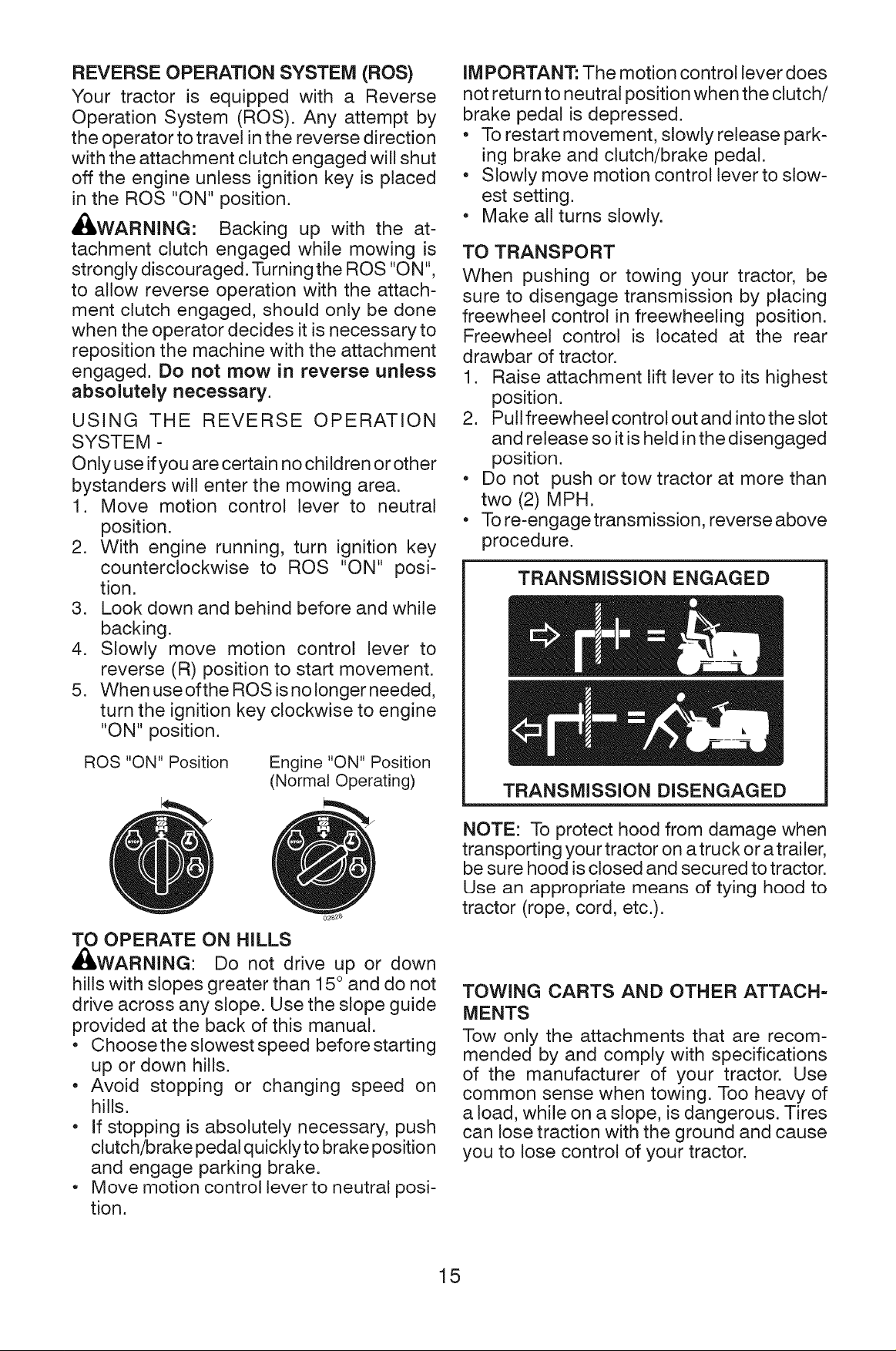 REVERSE OPERATION SYSTEM (ROS)

Your tractor is equipped with a Reverse Operation System (ROS). Any attempt by the operator to travel in the reverse direction with the attachment clutch engaged will shut off the engine unless ignition key is placed in the ROS "ON" position.

WARNING: Backing up with the attachment clutch engaged while mowing is strongly discouraged. Turning the ROS "ON", to allow reverse operation with the attachment clutch engaged, should only be done when the operator decides it is necessary to reposition the machine with the attachment engaged. Do not mow in reverse unless absolutely necessary.

USING THE REVERSE OPERATION SYSTEM -

Only use if you are certain no children or other bystanders will enter the mowing area.
1. Move motion control lever to neutral position.
2. With engine running, turn ignition key counterclockwise to ROS "ON" position.
3. Look down and behind before and while backing.
4. Slowly move motion control lever to reverse (R) position to start movement.
5. When use of the ROS is no longer needed, turn the ignition key clockwise to engine "ON" position.

ROS "ON" Position

Engine "ON" Position
(Normal Operating)

02828

TO OPERATE ON HILLS

WARNING: Do not drive up or down hills with slopes greater than 15° and do not drive across any slope. Use the slope guide provided at the back of this manual.
• Choose the slowest speed before starting up or down hills.
• Avoid stopping or changing speed on hills.
• If stopping is absolutely necessary, push clutch/brake pedal quickly to brake position and engage parking brake.
• Move motion control lever to neutral position.

IMPORTANT: The motion control lever does not return to neutral position when the clutch/brake pedal is depressed.
• To restart movement, slowly release parking brake and clutch/brake pedal.
• Slowly move motion control lever to slowest setting.
• Make all turns slowly.

TO TRANSPORT

When pushing or towing your tractor, be sure to disengage transmission by placing freewheel control in freewheeling position. Freewheel control is located at the rear drawbar of tractor.
1. Raise attachment lift lever to its highest position.
2. Pull freewheel control out and into the slot and release so it is held in the disengaged position.
• Do not push or tow tractor at more than two (2) MPH.
• To re-engage transmission, reverse above procedure.

TRANSMISSION ENGAGED

TRANSMISSION DISENGAGED

NOTE: To protect hood from damage when transporting your tractor on a truck or a trailer, be sure hood is closed and secured to tractor. Use an appropriate means of tying hood to tractor (rope, cord, etc.).

TOWING CARTS AND OTHER ATTACHMENTS

Tow only the attachments that are recommended by and comply with specifications of the manufacturer of your tractor. Use common sense when towing. Too heavy of a load, while on a slope, is dangerous. Tires can lose traction with the ground and cause you to lose control of your tractor.

15